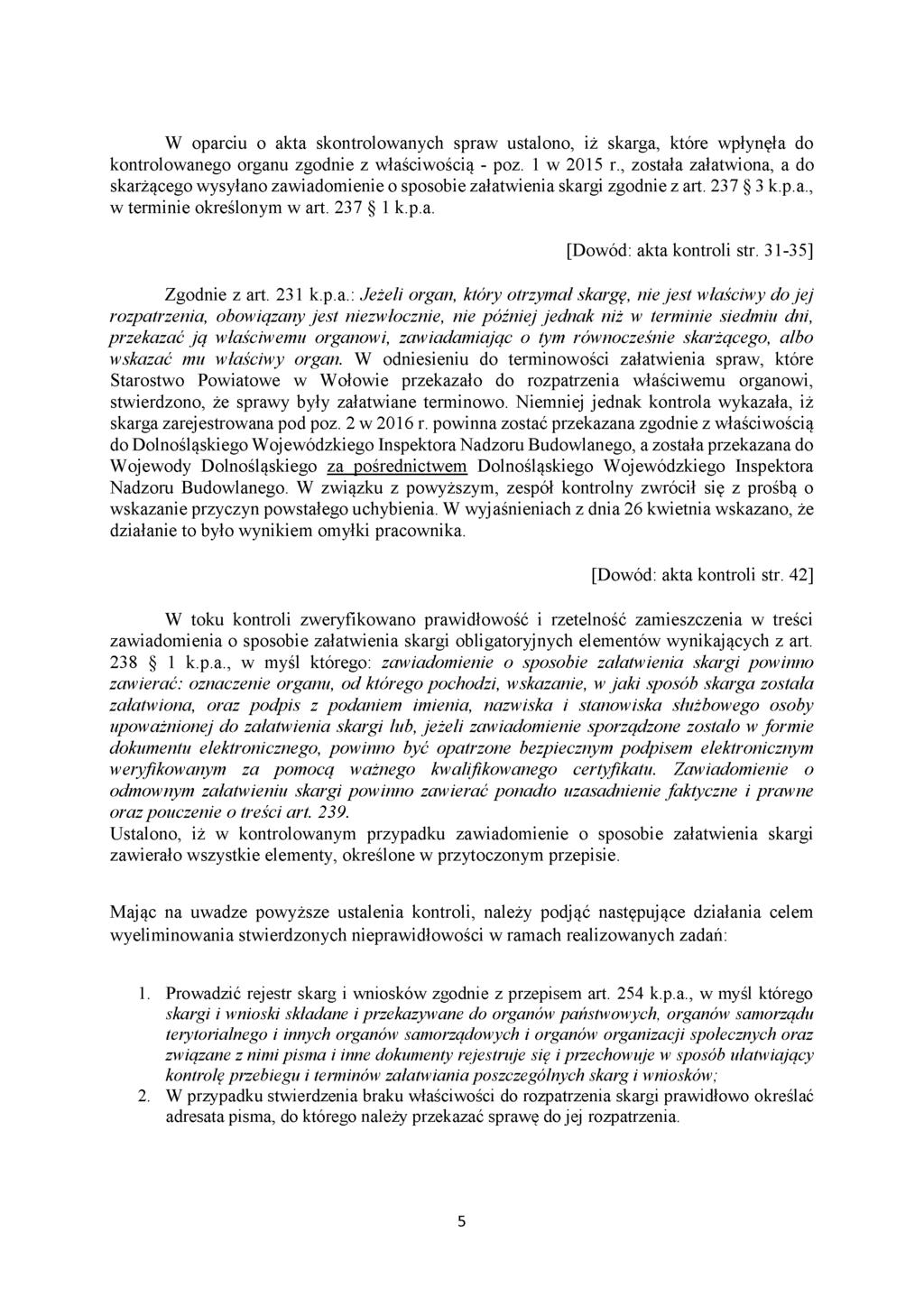 W oparciu o akta skontrolowanych spraw ustalono, iż skarga, które wpłynęła do kontrolowanego organu zgodnie z właściwością - poz. 1 w 2015 r., została załatwiona, a do skarżącego wysyłano zawiadomienie o sposobie załatwienia skargi zgodnie z art. 237 § 3 k.p.a., w terminie określonym w art. 237 § 1 k.p.a.

[Dowód: akta kontroli str. 31-35]

Zgodnie z art. 231 k.p.a.: Jeżeli organ, który otrzymał skargę, nie jest właściwy do jej rozpatrzenia, obowiązany jest niezwłocznie, nie później jednak niż w terminie siedmiu dni, przekazać ją właściwemu organowi, zawiadamiając o tym równocześnie skarżącego, albo wskazać mu właściwy organ. W odniesieniu do terminowości załatwienia spraw, które Starostwo Powiatowe w Wołowie przekazało do rozpatrzenia właściwemu organowi, stwierdzono, że sprawy były załatwiane terminowo. Niemniej jednak kontrola wykazała, iż skarga zarejestrowana pod poz. 2 w 2016 r. powinna zostać przekazana zgodnie z właściwością do Dolnośląskiego Wojewódzkiego Inspektora Nadzoru Budowlanego, a została przekazana do Wojewody Dolnośląskiego za pośrednictwem Dolnośląskiego Wojewódzkiego Inspektora Nadzoru Budowlanego. W związku z powyższym, zespół kontrolny zwrócił się z prośbą o wskazanie przyczyn powstałego uchybienia. W wyjaśnieniach z dnia 26 kwietnia wskazano, że działanie to było wynikiem omyłki pracownika.

[Dowód: akta kontroli str. 42]

W toku kontroli zweryfikowano prawidłowość i rzetelność zamieszczenia w treści zawiadomienia o sposobie załatwienia skargi obligatoryjnych elementów wynikających z art. 238 § 1 k.p.a., w myśl którego: zawiadomienie o sposobie załatwienia skargi powinno zawierać: oznaczenie organu, od którego pochodzi, wskazanie, w jaki sposób skarga została załatwiona, oraz podpis z podaniem imienia, nazwiska i stanowiska służbowego osoby upoważnionej do załatwienia skargi lub, jeżeli zawiadomienie sporządzone zostało w formie dokumentu elektronicznego, powinno być opatrzone bezpiecznym podpisem elektronicznym weryfikowanym za pomocą ważnego kwalifikowanego certyfikatu. Zawiadomienie o odmownym załatwieniu skargi powinno zawierać ponadto uzasadnienie faktyczne i prawne oraz pouczenie o treści art. 239.
Ustalono, iż w kontrolowanym przypadku zawiadomienie o sposobie załatwienia skargi zawierało wszystkie elementy, określone w przytoczonym przepisie.

Mając na uwadze powyższe ustalenia kontroli, należy podjąć następujące działania celem wyeliminowania stwierdzonych nieprawidłowości w ramach realizowanych zadań:

1. Prowadzić rejestr skarg i wniosków zgodnie z przepisem art. 254 k.p.a., w myśl którego skargi i wnioski składane i przekazywane do organów państwowych, organów samorządu terytorialnego i innych organów samorządowych i organów organizacji społecznych oraz związane z nimi pisma i inne dokumenty rejestruje się i przechowuje w sposób ułatwiający kontrolę przebiegu i terminów załatwiania poszczególnych skarg i wniosków;
2. W przypadku stwierdzenia braku właściwości do rozpatrzenia skargi prawidłowo określać adresata pisma, do którego należy przekazać sprawę do jej rozpatrzenia.

5